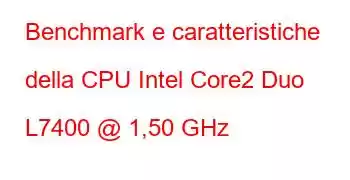 Benchmark e caratteristiche della CPU Intel Core2 Duo L7400 @ 1,50 GHz